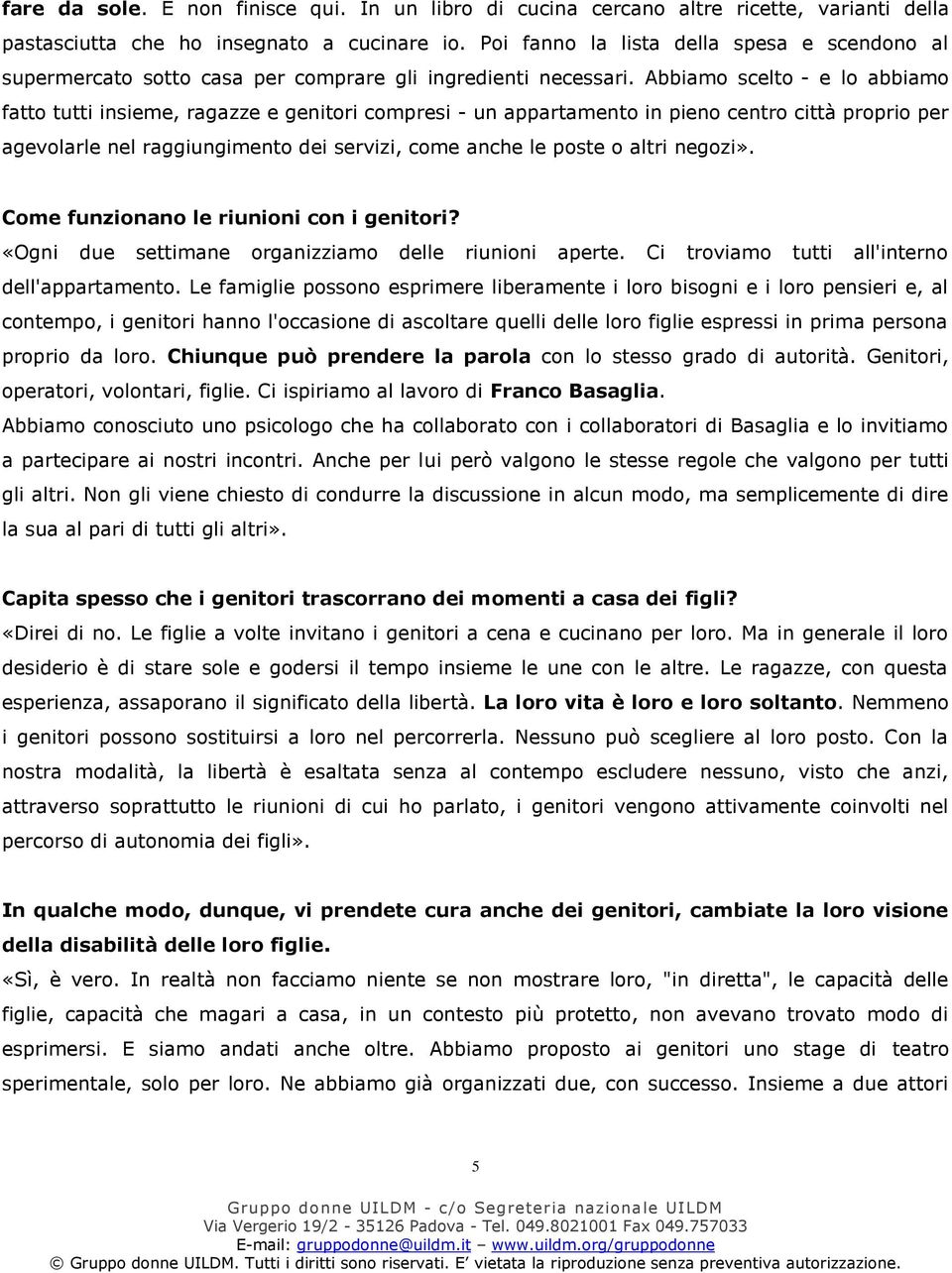 fare da sole. E non finisce qui. In un libro di cucina cercano altre ricette, varianti della pastasciutta che ho insegnato a cucinare io. Poi fanno la lista della spesa e scendono al supermercato sotto casa per comprare gli ingredienti necessari. Abbiamo scelto - e lo abbiamo fatto tutti insieme, ragazze e genitori compresi - un appartamento in pieno centro città proprio per agevolarle nel raggiungimento dei servizi, come anche le poste o altri negozi».

Come funzionano le riunioni con i genitori?
«Ogni due settimane organizziamo delle riunioni aperte. Ci troviamo tutti all'interno dell'appartamento. Le famiglie possono esprimere liberamente i loro bisogni e i loro pensieri e, al contempo, i genitori hanno l'occasione di ascoltare quelli delle loro figlie espressi in prima persona proprio da loro. Chiunque può prendere la parola con lo stesso grado di autorità. Genitori, operatori, volontari, figlie. Ci ispiriamo al lavoro di Franco Basaglia.
Abbiamo conosciuto uno psicologo che ha collaborato con i collaboratori di Basaglia e lo invitiamo a partecipare ai nostri incontri. Anche per lui però valgono le stesse regole che valgono per tutti gli altri. Non gli viene chiesto di condurre la discussione in alcun modo, ma semplicemente di dire la sua al pari di tutti gli altri».

Capita spesso che i genitori trascorrano dei momenti a casa dei figli?
«Direi di no. Le figlie a volte invitano i genitori a cena e cucinano per loro. Ma in generale il loro desiderio è di stare sole e godersi il tempo insieme le une con le altre. Le ragazze, con questa esperienza, assaporano il significato della libertà. La loro vita è loro e loro soltanto. Nemmeno i genitori possono sostituirsi a loro nel percorrerla. Nessuno può scegliere al loro posto. Con la nostra modalità, la libertà è esaltata senza al contempo escludere nessuno, visto che anzi, attraverso soprattutto le riunioni di cui ho parlato, i genitori vengono attivamente coinvolti nel percorso di autonomia dei figli».

In qualche modo, dunque, vi prendete cura anche dei genitori, cambiate la loro visione della disabilità delle loro figlie.
«Sì, è vero. In realtà non facciamo niente se non mostrare loro, "in diretta", le capacità delle figlie, capacità che magari a casa, in un contesto più protetto, non avevano trovato modo di esprimersi. E siamo andati anche oltre. Abbiamo proposto ai genitori uno stage di teatro sperimentale, solo per loro. Ne abbiamo già organizzati due, con successo. Insieme a due attori

5

Gruppo donne UILDM - c/o Segreteria nazionale UILDM
Via Vergerio 19/2 - 35126 Padova - Tel. 049.8021001 Fax 049.757033
E-mail: gruppodonne@uildm.it – www.uildm.org/gruppodonne
© Gruppo donne UILDM. Tutti i diritti sono riservati. E' vietata la riproduzione senza preventiva autorizzazione.